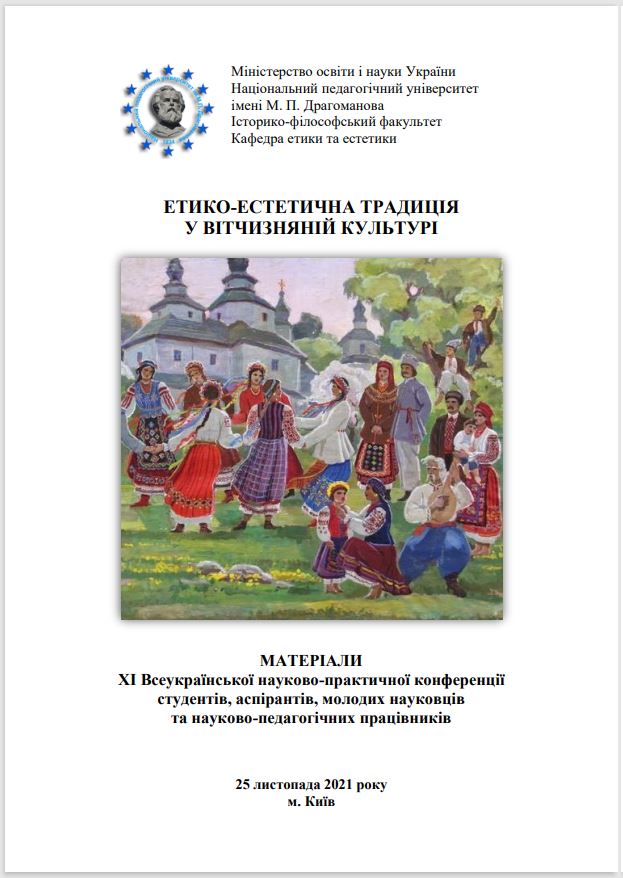 Міністерство освіти і науки України
Національний педагогічний університет
імені М. П. Драгоманова
Історико-філософський факультет
Кафедра етики та естетики

ЕТИКО-ЕСТЕТИЧНА ТРАДИЦІЯ
У ВІТЧИЗНЯНІЙ КУЛЬТУРІ

МАТЕРІАЛИ
XI Всеукраїнської науково-практичної конференції
студентів, аспірантів, молодих науковців
та науково-педагогічних працівників

25 листопада 2021 року
м. Київ